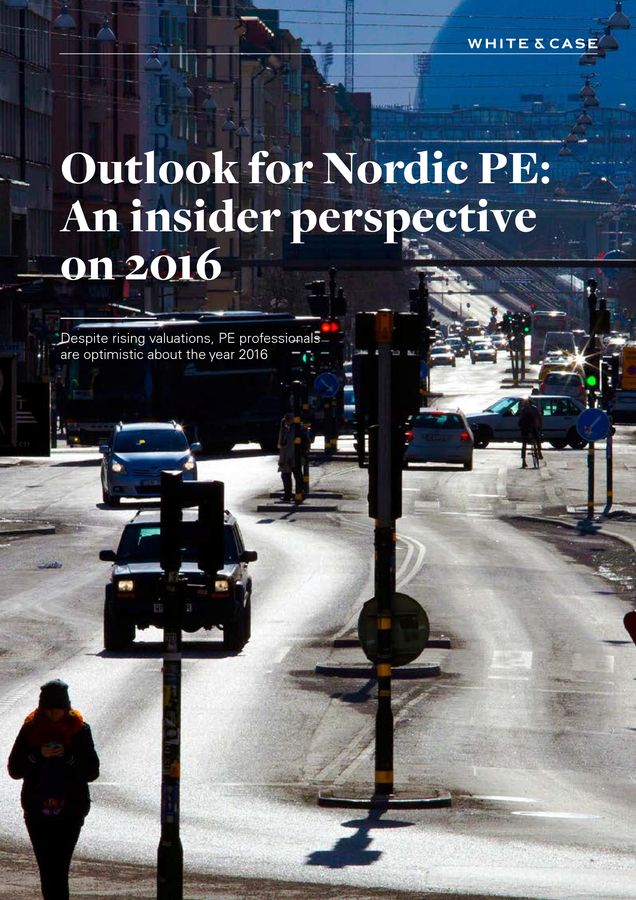 WHITE & CASE

Outlook for Nordic PE: An insider perspective on 2016

Despite rising valuations, PE professionals are optimistic about the year 2016